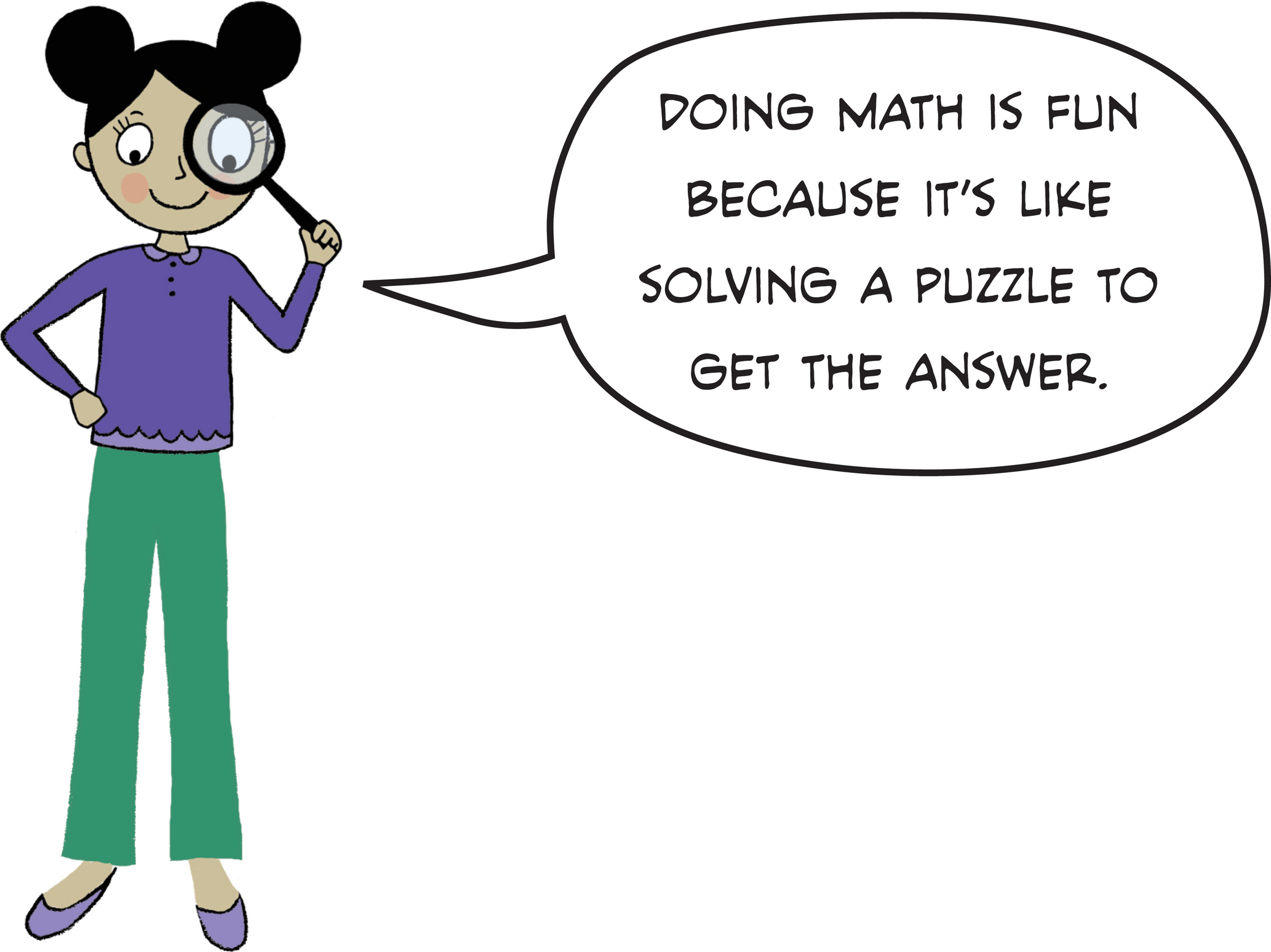 DOING MATH IS FUN BECAUSE IT'S LIKE SOLVING A PUZZLE TO GET THE ANSWER.